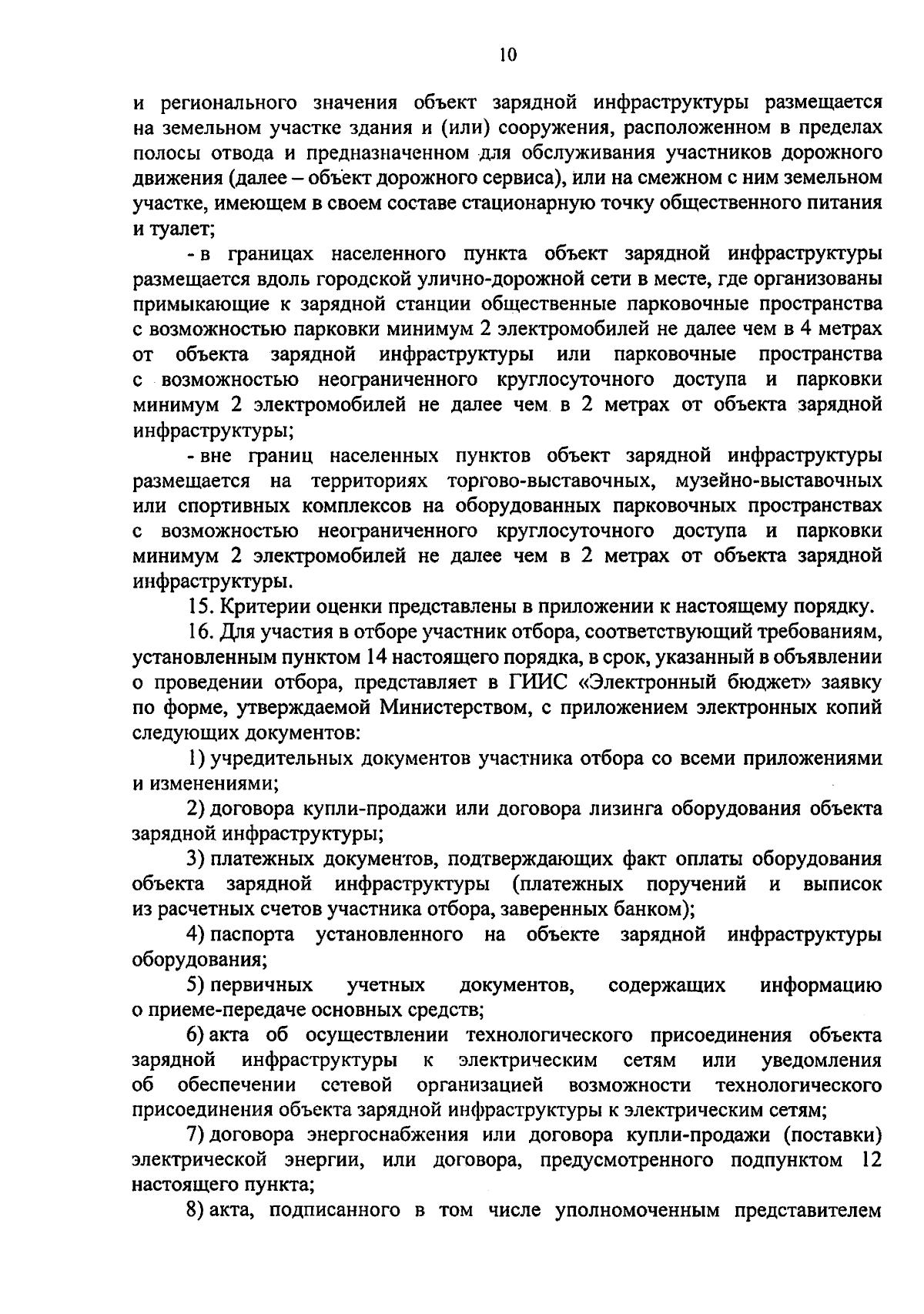 10

и регионального значения объект зарядной инфраструктуры размещается на земельном участке здания и (или) сооружения, расположенном в пределах полосы отвода и предназначенном для обслуживания участников дорожного движения (далее – объект дорожного сервиса), или на смежном с ним земельном участке, имеющем в своем составе стационарную точку общественного питания и туалет;

- в границах населенного пункта объект зарядной инфраструктуры размещается вдоль городской улично-дорожной сети в месте, где организованы примыкающие к зарядной станции общественные парковочные пространства с возможностью парковки минимум 2 электромобилей не далее чем в 4 метрах от объекта зарядной инфраструктуры или парковочные пространства с возможностью неограниченного круглосуточного доступа и парковки минимум 2 электромобилей не далее чем в 2 метрах от объекта зарядной инфраструктуры;

- вне границ населенных пунктов объект зарядной инфраструктуры размещается на территориях торгово-выставочных, музейно-выставочных или спортивных комплексов на оборудованных парковочных пространствах с возможностью неограниченного круглосуточного доступа и парковки минимум 2 электромобилей не далее чем в 2 метрах от объекта зарядной инфраструктуры.

15. Критерии оценки представлены в приложении к настоящему порядку.

16. Для участия в отборе участник отбора, соответствующий требованиям, установленным пунктом 14 настоящего порядка, в срок, указанный в объявлении о проведении отбора, представляет в ГИИС «Электронный бюджет» заявку по форме, утверждаемой Министерством, с приложением электронных копий следующих документов:

1) учредительных документов участника отбора со всеми приложениями и изменениями;

2) договора купли-продажи или договора лизинга оборудования объекта зарядной инфраструктуры;

3) платежных документов, подтверждающих факт оплаты оборудования объекта зарядной инфраструктуры (платежных поручений и выписок из расчетных счетов участника отбора, заверенных банком);

4) паспорта установленного на объекте зарядной инфраструктуры оборудования;

5) первичных учетных документов, содержащих информацию о приеме-передаче основных средств;

6) акта об осуществлении технологического присоединения объекта зарядной инфраструктуры к электрическим сетям или уведомления об обеспечении сетевой организацией возможности технологического присоединения объекта зарядной инфраструктуры к электрическим сетям;

7) договора энергоснабжения или договора купли-продажи (поставки) электрической энергии, или договора, предусмотренного подпунктом 12 настоящего пункта;

8) акта, подписанного в том числе уполномоченным представителем